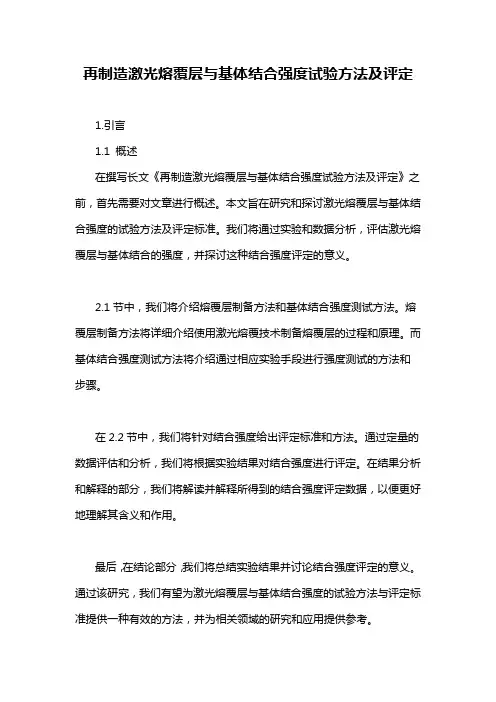 再制造激光熔覆层与基体结合强度试验方法及评定

1.引言

1.1 概述

在撰写长文《再制造激光熔覆层与基体结合强度试验方法及评定》之前，首先需要对文章进行概述。本文旨在研究和探讨激光熔覆层与基体结合强度的试验方法及评定标准。我们将通过实验和数据分析，评估激光熔覆层与基体结合的强度，并探讨这种结合强度评定的意义。

2.1 节中，我们将介绍熔覆层制备方法和基体结合强度测试方法。熔覆层制备方法将详细介绍使用激光熔覆技术制备熔覆层的过程和原理。而基体结合强度测试方法将介绍通过相应实验手段进行强度测试的方法和步骤。

在 2.2 节中，我们将针对结合强度给出评定标准和方法。通过定量的数据评估和分析，我们将根据实验结果对结合强度进行评定。在结果分析和解释的部分，我们将解读并解释所得到的结合强度评定数据，以便更好地理解其含义和作用。

最后，在结论部分，我们将总结实验结果并讨论结合强度评定的意义。通过该研究，我们有望为激光熔覆层与基体结合强度的试验方法与评定标准提供一种有效的方法，并为相关领域的研究和应用提供参考。